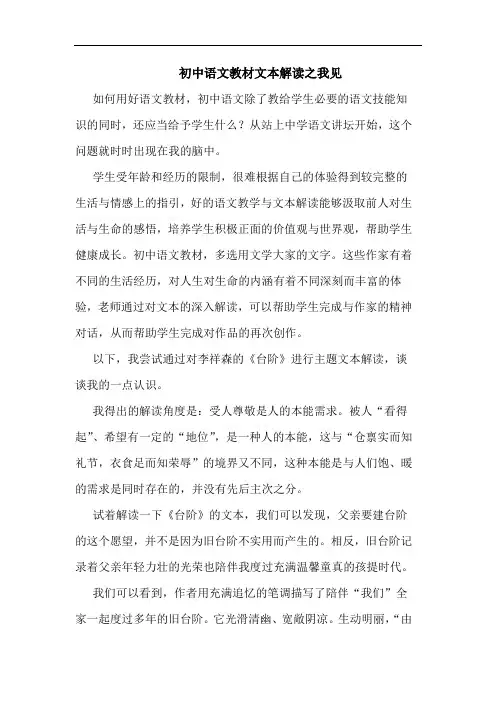 初中语文教材文本解读之我见

如何用好语文教材，初中语文除了教给学生必要的语文技能知识的同时，还应当给予学生什么？从站上中学语文讲坛开始，这个问题就时时出现在我的脑中。

学生受年龄和经历的限制，很难根据自己的体验得到较完整的生活与情感上的指引，好的语文教学与文本解读能够汲取前人对生活与生命的感悟，培养学生积极正面的价值观与世界观，帮助学生健康成长。初中语文教材，多选用文学大家的文字。这些作家有着不同的生活经历，对人生对生命的内涵有着不同深刻而丰富的体验，老师通过对文本的深入解读，可以帮助学生完成与作家的精神对话，从而帮助学生完成对作品的再次创作。

以下，我尝试通过对李祥森的《台阶》进行主题文本解读，谈谈我的一点认识。

我得出的解读角度是：受人尊敬是人的本能需求。被人“看得起”、希望有一定的“地位”，是一种人的本能，这与“仓禀实而知礼节，衣食足而知荣辱”的境界又不同，这种本能是与人们饱、暖的需求是同时存在的，并没有先后主次之分。

试着解读一下《台阶》的文本，我们可以发现，父亲要建台阶的这个愿望，并不是因为旧台阶不实用而产生的。相反，旧台阶记录着父亲年轻力壮的光荣也陪伴我度过充满温馨童真的孩提时代。

我们可以看到，作者用充满追忆的笔调描写了陪伴“我们”全家一起度过多年的旧台阶。它光滑清幽、宽敞阴凉。生动明丽，“由